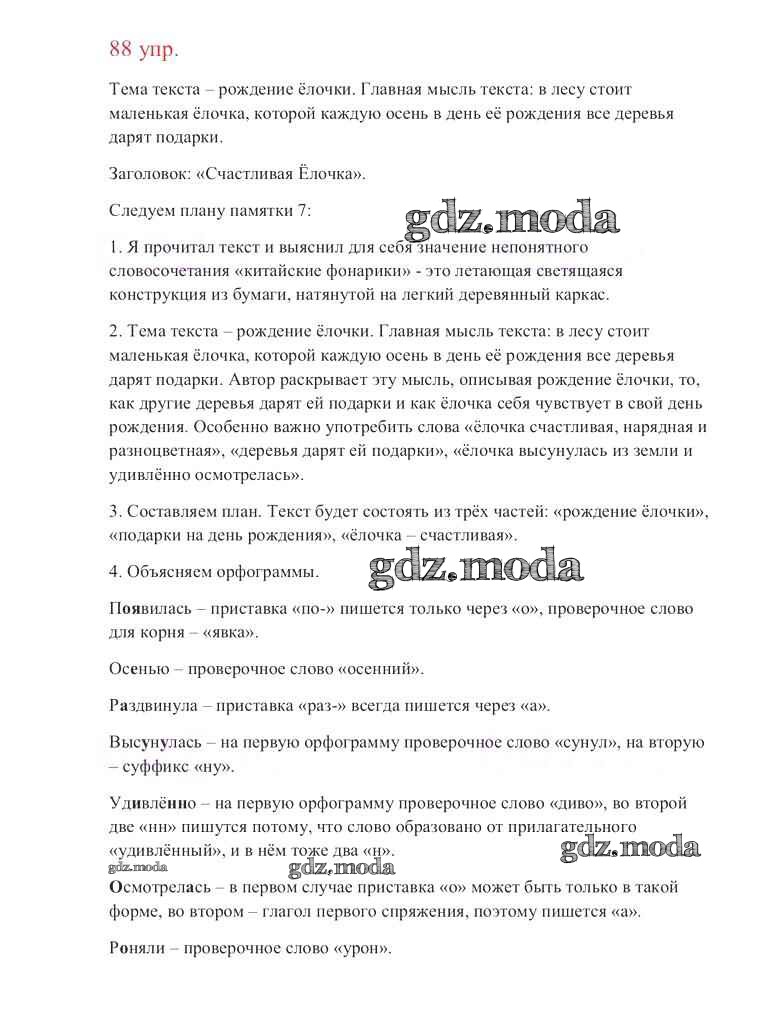 88 упр.

Тема текста – рождение ёлочки. Главная мысль текста: в лесу стоит маленькая ёлочка, которой каждую осень в день её рождения все деревья дарят подарки.

Заголовок: «Счастливая Ёлочка».

Следуем плану памятки 7:

gdz.moda

1. Я прочитал текст и выяснил для себя значение непонятного словосочетания «китайские фонарики» - это летающая светящаяся конструкция из бумаги, натянутой на легкий деревянный каркас.

2. Тема текста – рождение ёлочки. Главная мысль текста: в лесу стоит маленькая ёлочка, которой каждую осень в день её рождения все деревья дарят подарки. Автор раскрывает эту мысль, описывая рождение ёлочки, то, как другие деревья дарят ей подарки и как ёлочка себя чувствует в свой день рождения. Особенно важно употребить слова «ёлочка счастливая, нарядная и разноцветная», «деревья дарят ей подарки», «ёлочка высунулась из земли и удивлённо осмотрелась».

3. Составляем план. Текст будет состоять из трёх частей: «рождение ёлочки», «подарки на день рождения», «ёлочка – счастливая».

4. Объясняем орфограммы.

gdz.moda

Появилась – приставка «по-» пишется только через «о», проверочное слово для корня – «явка».

Осенью – проверочное слово «осенний».

Раздвинула – приставка «раз-» всегда пишется через «а».

Высунулась – на первую орфограмму проверочное слово «сунул», на вторую – суффикс «ну».

Удивлённо – на первую орфограмму проверочное слово «диво», во второй две «нн» пишутся потому, что слово образовано от прилагательного «удивлённый», и в нём тоже два «н».

gdz.moda

gdz.moda

gdz.moda

Осмотрелась – в первом случае приставка «о» может быть только в такой форме, во втором – глагол первого спряжения, поэтому пишется «а».

Роняли – проверочное слово «урон».